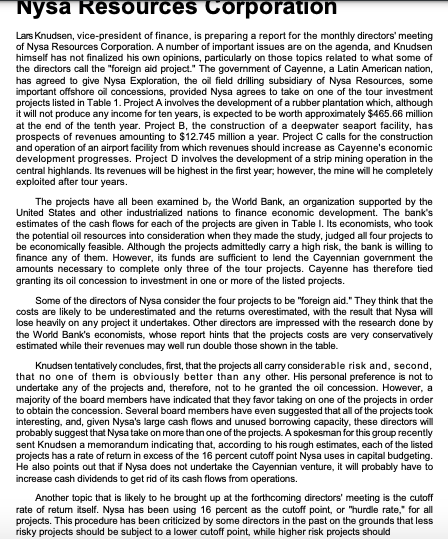 Nysa Resources Corporation

Lars Knudsen, vice-president of finance, is preparing a report for the monthly directors' meeting of Nysa Resources Corporation. A number of important issues are on the agenda, and Knudsen himself has not finalized his own opinions, particularly on those topics related to what some of the directors call the "foreign aid project." The government of Cayenne, a Latin American nation, has agreed to give Nysa Exploration, the oil field drilling subsidiary of Nysa Resources, some important offshore oil concessions, provided Nysa agrees to take on one of the tour investment projects listed in Table 1. Project A involves the development of a rubber plantation which, although it will not produce any income for ten years, is expected to be worth approximately $465.66 million at the end of the tenth year. Project B, the construction of a deepwater seaport facility, has prospects of revenues amounting to $12.745 million a year. Project C calls for the construction and operation of an airport facility from which revenues should increase as Cayenne's economic development progresses. Project D involves the development of a strip mining operation in the central highlands. Its revenues will be highest in the first year; however, the mine will he completely exploited after tour years.

The projects have all been examined by the World Bank, an organization supported by the United States and other industrialized nations to finance economic development. The bank's estimates of the cash flows for each of the projects are given in Table I. Its economists, who took the potential oil resources into consideration when they made the study, judged all four projects to be economically feasible. Although the projects admittedly carry a high risk, the bank is willing to finance any of them. However, its funds are sufficient to lend the Cayennian government the amounts necessary to complete only three of the tour projects. Cayenne has therefore tied granting its oil concession to investment in one or more of the listed projects.

Some of the directors of Nysa consider the four projects to be "foreign aid." They think that the costs are likely to be underestimated and the returns overestimated, with the result that Nysa will lose heavily on any project it undertakes. Other directors are impressed with the research done by the World Bank's economists, whose report hints that the projects costs are very conservatively estimated while their revenues may well run double those shown in the table.

Knudsen tentatively concludes, first, that the projects all carry considerable risk and, second, that no one of them is obviously better than any other. His personal preference is not to undertake any of the projects and, therefore, not to he granted the oil concession. However, a majority of the board members have indicated that they favor taking on one of the projects in order to obtain the concession. Several board members have even suggested that all of the projects took interesting, and, given Nysa's large cash flows and unused borrowing capacity, these directors will probably suggest that Nysa take on more than one of the projects. A spokesman for this group recently sent Knudsen a memorandum indicating that, according to his rough estimates, each of the listed projects has a rate of return in excess of the 16 percent cutoff point Nysa uses in capital budgeting. He also points out that if Nysa does not undertake the Cayennian venture, it will probably have to increase cash dividends to get rid of its cash flows from operations.

Another topic that is likely to he brought up at the forthcoming directors' meeting is the cutoff rate of return itself. Nysa has been using 16 percent as the cutoff point, or "hurdle rate," for all projects. This procedure has been criticized by some directors in the past on the grounds that less risky projects should be subject to a lower cutoff point, while higher risk projects should